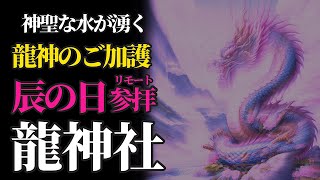 神聖な水が湧く
龍神のご加護
辰の日 リモート 参拝
龍神社